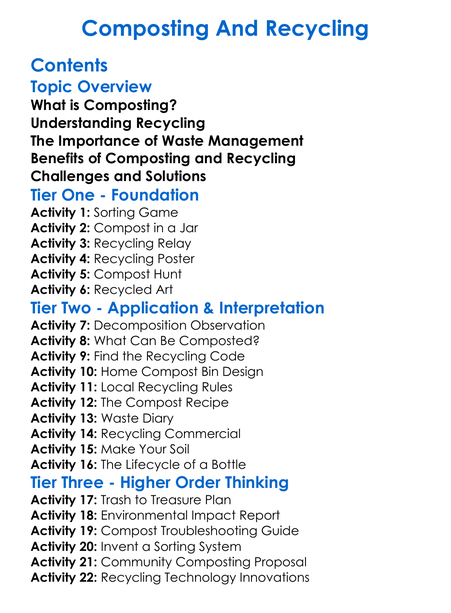 Composting And Recycling

Contents

Topic Overview

What is Composting?
Understanding Recycling
The Importance of Waste Management
Benefits of Composting and Recycling
Challenges and Solutions

Tier One - Foundation

Activity 1: Sorting Game
Activity 2: Compost in a Jar
Activity 3: Recycling Relay
Activity 4: Recycling Poster
Activity 5: Compost Hunt
Activity 6: Recycled Art

Tier Two - Application & Interpretation

Activity 7: Decomposition Observation
Activity 8: What Can Be Composted?
Activity 9: Find the Recycling Code
Activity 10: Home Compost Bin Design
Activity 11: Local Recycling Rules
Activity 12: The Compost Recipe
Activity 13: Waste Diary
Activity 14: Recycling Commercial
Activity 15: Make Your Soil
Activity 16: The Lifecycle of a Bottle

Tier Three - Higher Order Thinking

Activity 17: Trash to Treasure Plan
Activity 18: Environmental Impact Report
Activity 19: Compost Troubleshooting Guide
Activity 20: Invent a Sorting System
Activity 21: Community Composting Proposal
Activity 22: Recycling Technology Innovations